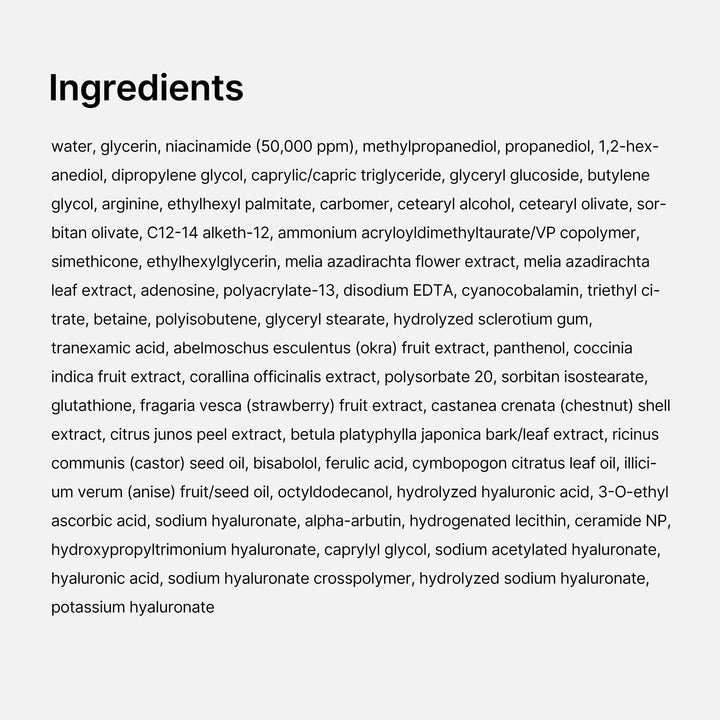 Ingredients

water, glycerin, niacinamide (50,000 ppm), methylpropanediol, propanediol, 1,2-hexanediol, dipropylene glycol, caprylic/capric triglyceride, glyceryl glucoside, butylene glycol, arginine, ethylhexyl palmitate, carbomer, cetearyl alcohol, cetearyl olivate, sorbitan olivate, C12-14 alketh-12, ammonium acryloyldimethyltaurate/VP copolymer, simethicone, ethylhexylglycerin, melia azadirachta flower extract, melia azadirachta leaf extract, adenosine, polyacrylate-13, disodium EDTA, cyanocobalamin, triethyl citrate, betaine, polyisobutene, glyceryl stearate, hydrolyzed sclerotium gum, tranexamic acid, abelmoschus esculentus (okra) fruit extract, panthenol, coccinia indica fruit extract, corallina officinalis extract, polysorbate 20, sorbitan isostearate, glutathione, fragaria vesca (strawberry) fruit extract, castanea crenata (chestnut) shell extract, citrus junos peel extract, betula platyphylla japonica bark/leaf extract, ricinus communis (castor) seed oil, bisabolol, ferulic acid, cymbopogon citratus leaf oil, illicium verum (anise) fruit/seed oil, octyldodecanol, hydrolyzed hyaluronic acid, 3-O-ethyl ascorbic acid, sodium hyaluronate, alpha-arbutin, hydrogenated lecithin, ceramide NP, hydroxypropyltrimonium hyaluronate, caprylyl glycol, sodium acetylated hyaluronate, hyaluronic acid, sodium hyaluronate crosspolymer, hydrolyzed sodium hyaluronate, potassium hyaluronate